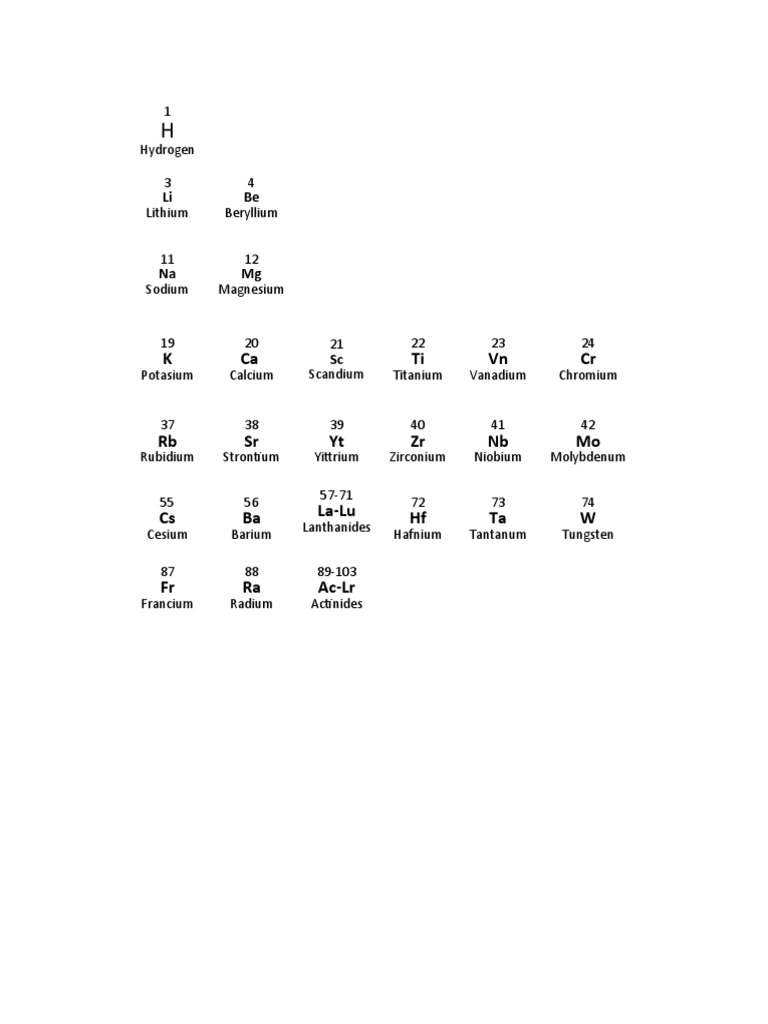 1
H
Hydrogen

3
Li
Lithium

4
Be
Beryllium

11
Na
Sodium

12
Mg
Magnesium

19
K
Potasium

20
Ca
Calcium

21
Sc
Scandium

22
Ti
Titanium

23
Vn
Vanadium

24
Cr
Chromium

37
Rb
Rubidium

38
Sr
Strontium

39
Yt
Yittrium

40
Zr
Zirconium

41
Nb
Niobium

42
Mo
Molybdenum

55
Cs
Cesium

56
Ba
Barium

57-71
La-Lu
Lanthanides

72
Hf
Hafnium

73
Ta
Tantanum

74
W
Tungsten

87
Fr
Francium

88
Ra
Radium

89-103
Ac-Lr
Actinides